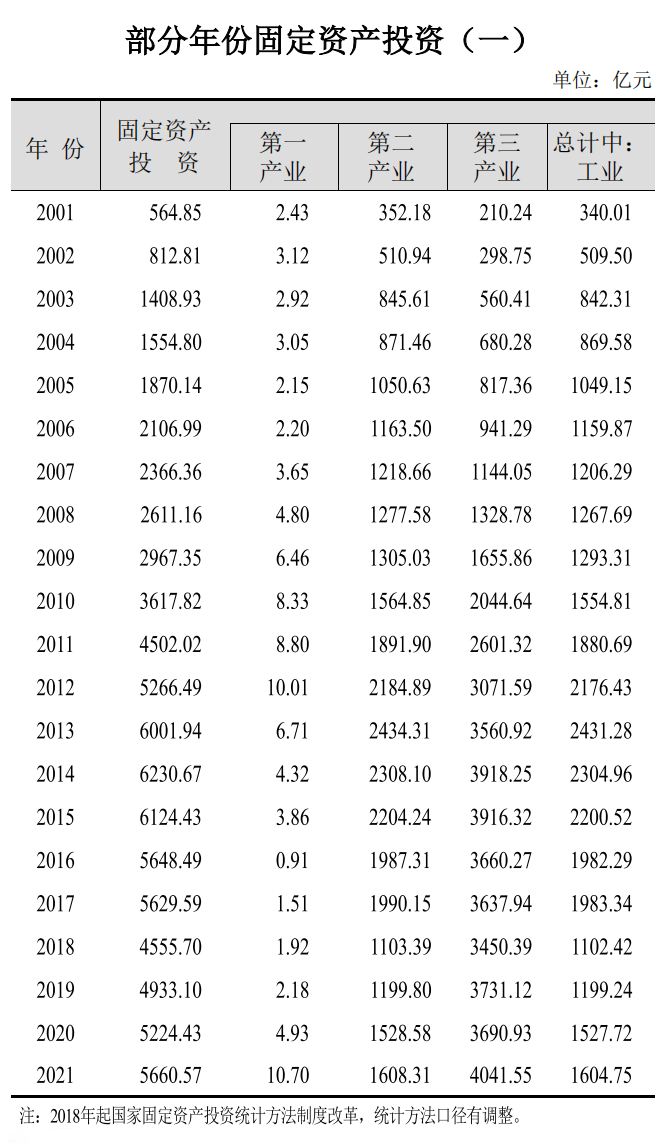 部分年份固定资产投资（一）

单位：亿元

| 年 份 | 固定资产投 资 | 第一产业 | 第二产业 | 第三产业 | 总计中：工业 |
|---|---|---|---|---|---|
| 2001 | 564.85 | 2.43 | 352.18 | 210.24 | 340.01 |
| 2002 | 812.81 | 3.12 | 510.94 | 298.75 | 509.50 |
| 2003 | 1408.93 | 2.92 | 845.61 | 560.41 | 842.31 |
| 2004 | 1554.80 | 3.05 | 871.46 | 680.28 | 869.58 |
| 2005 | 1870.14 | 2.15 | 1050.63 | 817.36 | 1049.15 |
| 2006 | 2106.99 | 2.20 | 1163.50 | 941.29 | 1159.87 |
| 2007 | 2366.36 | 3.65 | 1218.66 | 1144.05 | 1206.29 |
| 2008 | 2611.16 | 4.80 | 1277.58 | 1328.78 | 1267.69 |
| 2009 | 2967.35 | 6.46 | 1305.03 | 1655.86 | 1293.31 |
| 2010 | 3617.82 | 8.33 | 1564.85 | 2044.64 | 1554.81 |
| 2011 | 4502.02 | 8.80 | 1891.90 | 2601.32 | 1880.69 |
| 2012 | 5266.49 | 10.01 | 2184.89 | 3071.59 | 2176.43 |
| 2013 | 6001.94 | 6.71 | 2434.31 | 3560.92 | 2431.28 |
| 2014 | 6230.67 | 4.32 | 2308.10 | 3918.25 | 2304.96 |
| 2015 | 6124.43 | 3.86 | 2204.24 | 3916.32 | 2200.52 |
| 2016 | 5648.49 | 0.91 | 1987.31 | 3660.27 | 1982.29 |
| 2017 | 5629.59 | 1.51 | 1990.15 | 3637.94 | 1983.34 |
| 2018 | 4555.70 | 1.92 | 1103.39 | 3450.39 | 1102.42 |
| 2019 | 4933.10 | 2.18 | 1199.80 | 3731.12 | 1199.24 |
| 2020 | 5224.43 | 4.93 | 1528.58 | 3690.93 | 1527.72 |
| 2021 | 5660.57 | 10.70 | 1608.31 | 4041.55 | 1604.75 |

注：2018年起国家固定资产投资统计方法制度改革，统计方法口径有调整。